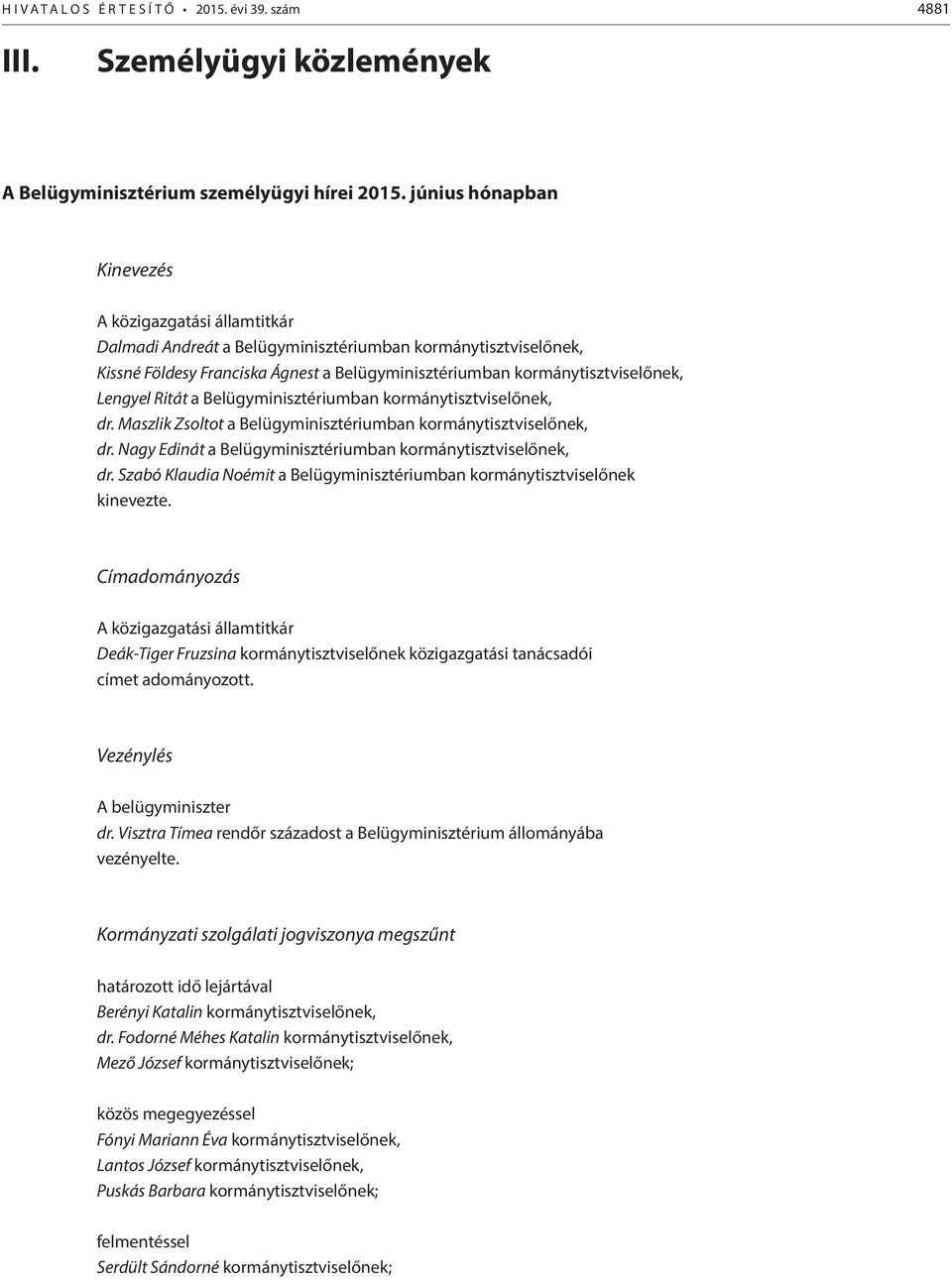 HIVATALOS ÉRTESÍTŐ • 2015. évi 39. szám 4881

III. Személyügyi közlemények

A Belügyminisztérium személyügyi hírei 2015. június hónapban

Kinevezés

A közigazgatási államtitkár
Dalmadi Andreát a Belügyminisztériumban kormánytisztviselőnek,
Kissné Földesy Franciska Ágnest a Belügyminisztériumban kormánytisztviselőnek,
Lengyel Ritát a Belügyminisztériumban kormánytisztviselőnek,
dr. Maszlik Zsoltot a Belügyminisztériumban kormánytisztviselőnek,
dr. Nagy Edinát a Belügyminisztériumban kormánytisztviselőnek,
dr. Szabó Klaudia Noémit a Belügyminisztériumban kormánytisztviselőnek
kinevezte.

Címadományozás

A közigazgatási államtitkár
Deák-Tiger Fruzsina kormánytisztviselőnek közigazgatási tanácsadói címet adományozott.

Vezénylés

A belügyminiszter
dr. Visztra Tímea rendőr századost a Belügyminisztérium állományába vezényelte.

Kormányzati szolgálati jogviszonya megszűnt

határozott idő lejártával
Berényi Katalin kormánytisztviselőnek,
dr. Fodorné Méhes Katalin kormánytisztviselőnek,
Mező József kormánytisztviselőnek;

közös megegyezéssel
Fónyi Mariann Éva kormánytisztviselőnek,
Lantos József kormánytisztviselőnek,
Puskás Barbara kormánytisztviselőnek;

felmentéssel
Serdült Sándorné kormánytisztviselőnek;